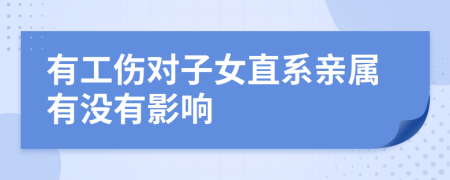 有工伤对子女直系亲属有没有影响